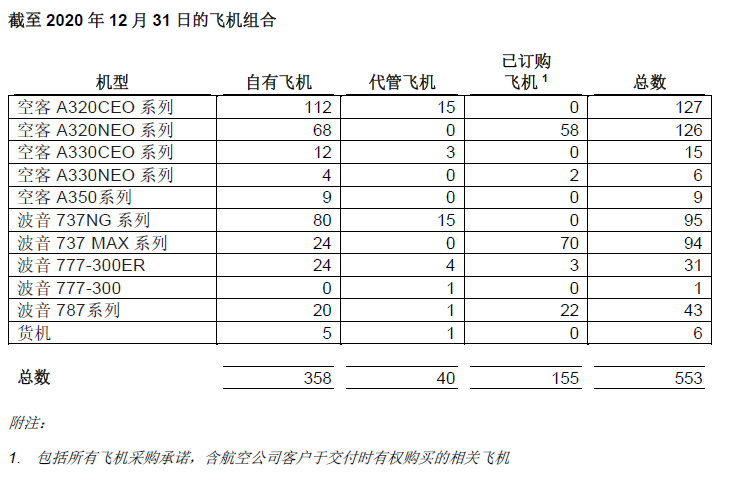 截至 2020 年 12 月 31 日的飞机组合

| 机型 | 自有飞机 | 代管飞机 | 已订购飞机 $^1$ | 总数 |
|---|---|---|---|---|
| 空客 A320CEO 系列 | 112 | 15 | 0 | 127 |
| 空客 A320NEO 系列 | 68 | 0 | 58 | 126 |
| 空客 A330CEO 系列 | 12 | 3 | 0 | 15 |
| 空客 A330NEO 系列 | 4 | 0 | 2 | 6 |
| 空客 A350系列 | 9 | 0 | 0 | 9 |
| 波音 737NG 系列 | 80 | 15 | 0 | 95 |
| 波音 737 MAX 系列 | 24 | 0 | 70 | 94 |
| 波音 777-300ER | 24 | 4 | 3 | 31 |
| 波音 777-300 | 0 | 1 | 0 | 1 |
| 波音 787系列 | 20 | 1 | 22 | 43 |
| 货机 | 5 | 1 | 0 | 6 |
| 总数 | 358 | 40 | 155 | 553 |

附注：

1. 包括所有飞机采购承诺，含航空公司客户于交付时有权购买的相关飞机